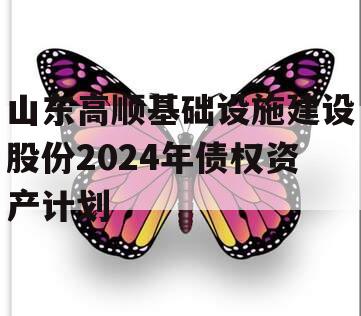 山东高顺基础设施建设股份2024年债权资产计划